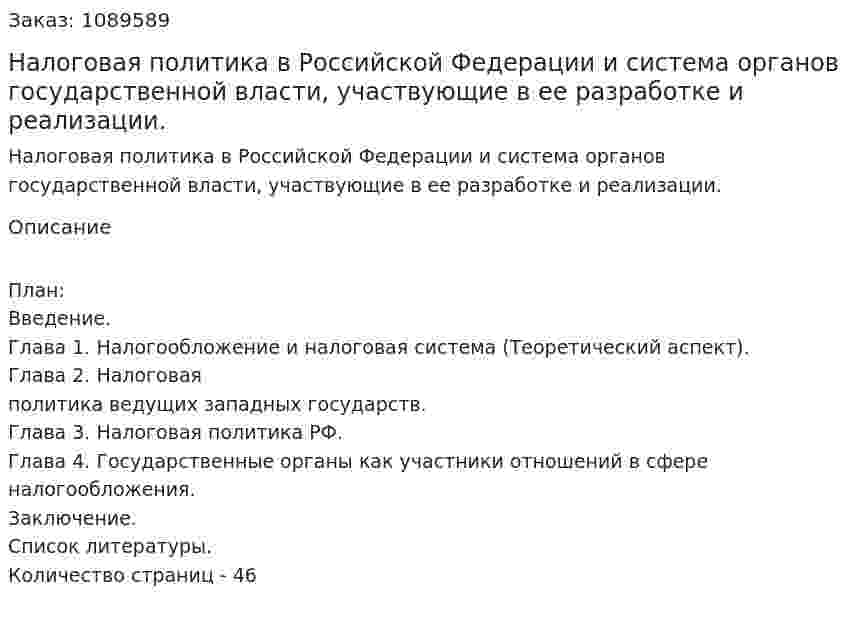 Заказ: 1089589

Налоговая политика в Российской Федерации и система органов государственной власти, участвующие в ее разработке и реализации.

Налоговая политика в Российской Федерации и система органов государственной власти, участвующие в ее разработке и реализации.

Описание

План:
Введение.
Глава 1. Налогообложение и налоговая система (Теоретический аспект).
Глава 2. Налоговая
политика ведущих западных государств.
Глава 3. Налоговая политика РФ.
Глава 4. Государственные органы как участники отношений в сфере налогообложения.
Заключение.
Список литературы.
Количество страниц - 46